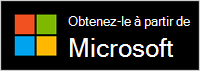 Obtenez-le à partir de
Microsoft